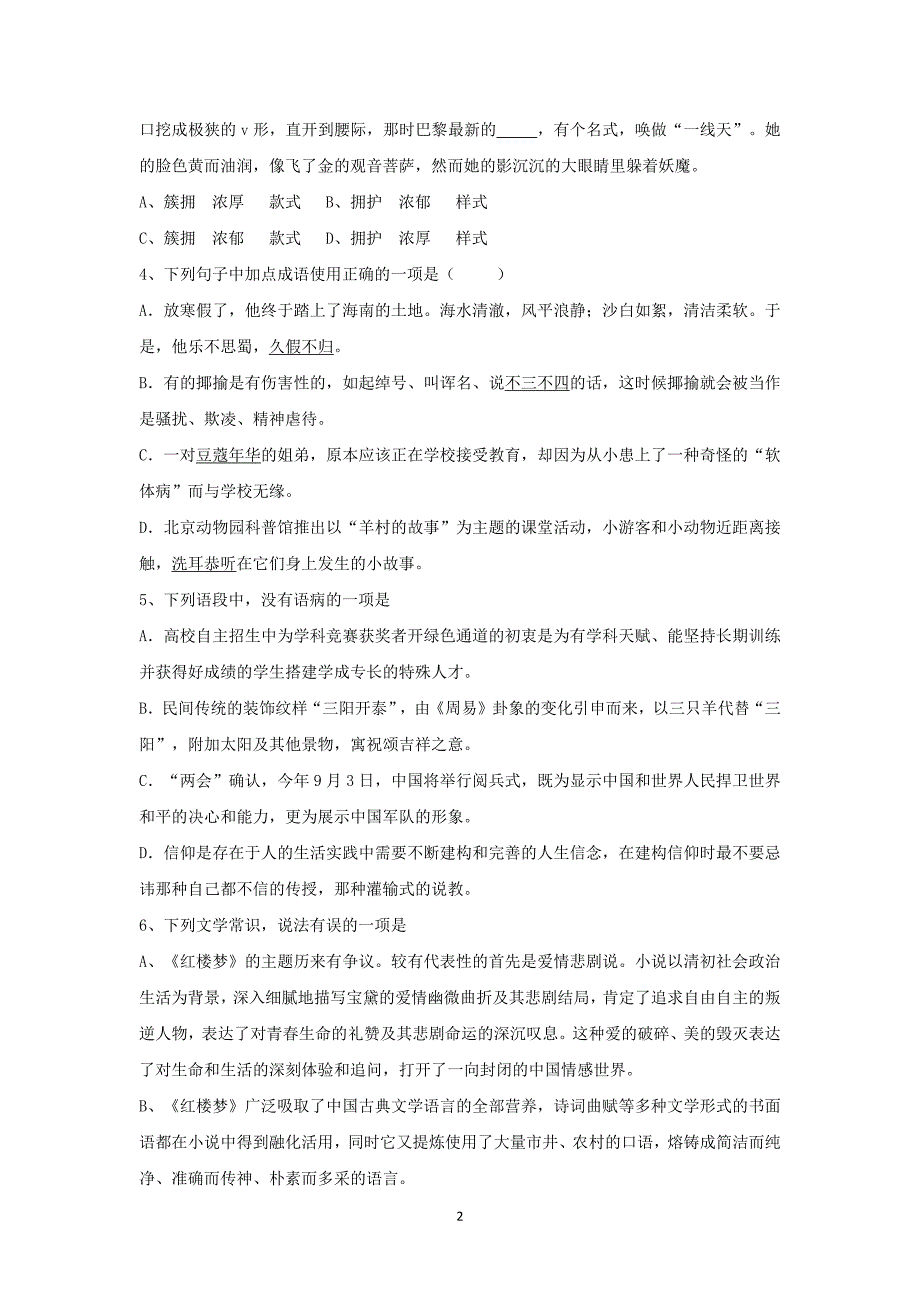 口挖成极狭的 v 形，直开到腰际，那时巴黎最新的_____，有个名式，唤做“一线天”。她的脸色黄而油润，像飞了金的观音菩萨，然而她的影沉沉的大眼睛里躲着妖魔。

A、簇拥　浓厚　　款式　　B、拥护　浓郁　　样式

C、簇拥　浓郁　　款式　　D、拥护　浓厚　　样式

4、下列句子中加点成语使用正确的一项是（　　）

A．放寒假了，他终于踏上了海南的土地。海水清澈，风平浪静；沙白如絮，清洁柔软。于是，他乐不思蜀，久假不归。

B．有的揶揄是有伤害性的，如起绰号、叫诨名、说不三不四的话，这时候揶揄就会被当作是骚扰、欺凌、精神虐待。

C．一对豆蔻年华的姐弟，原本应该正在学校接受教育，却因为从小患上了一种奇怪的“软体病”而与学校无缘。

D．北京动物园科普馆推出以“羊村的故事”为主题的课堂活动，小游客和小动物近距离接触，洗耳恭听在它们身上发生的小故事。

5、下列语段中，没有语病的一项是

A．高校自主招生中为学科竞赛获奖者开绿色通道的初衷是为有学科天赋、能坚持长期训练并获得好成绩的学生搭建学成专长的特殊人才。

B．民间传统的装饰纹样“三阳开泰”，由《周易》卦象的变化引申而来，以三只羊代替“三阳”，附加太阳及其他景物，寓祝颂吉祥之意。

C．“两会”确认，今年 9 月 3 日，中国将举行阅兵式，既为显示中国和世界人民捍卫世界和平的决心和能力，更为展示中国军队的形象。

D．信仰是存在于人的生活实践中需要不断建构和完善的人生信念，在建构信仰时最不要忌讳那种自己都不信的传授，那种灌输式的说教。

6、下列文学常识，说法有误的一项是

A、《红楼梦》的主题历来有争议。较有代表性的首先是爱情悲剧说。小说以清初社会政治生活为背景，深入细腻地描写宝黛的爱情幽微曲折及其悲剧结局，肯定了追求自由自主的叛逆人物，表达了对青春生命的礼赞及其悲剧命运的深沉叹息。这种爱的破碎、美的毁灭表达了对生命和生活的深刻体验和追问，打开了一向封闭的中国情感世界。

B、《红楼梦》广泛吸取了中国古典文学语言的全部营养，诗词曲赋等多种文学形式的书面语都在小说中得到融化活用，同时它又提炼使用了大量市井、农村的口语，熔铸成简洁而纯净、准确而传神、朴素而多采的语言。

2